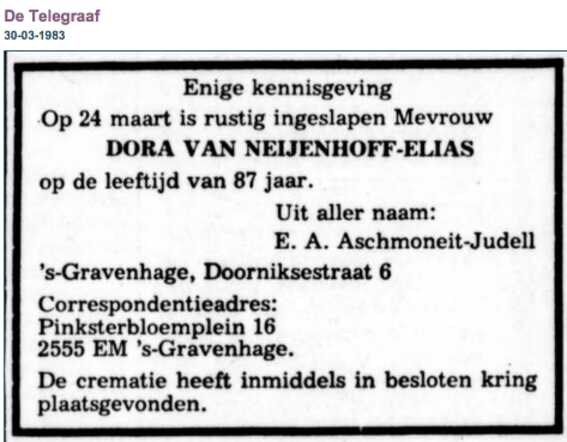 De Telegraaf
30-03-1983

Enige kennisgeving

Op 24 maart is rustig ingeslapen Mevrouw

DORA VAN NEIJENHOFF-ELIAS

op de leeftijd van 87 jaar.

Uit aller naam:
E. A. Aschmoneit-Judell

's-Gravenhage, Doorniksestraat 6

Correspondentieadres:
Pinksterbloemplein 16
2555 EM 's-Gravenhage.

De crematie heeft inmiddels in besloten kring plaatsgevonden.